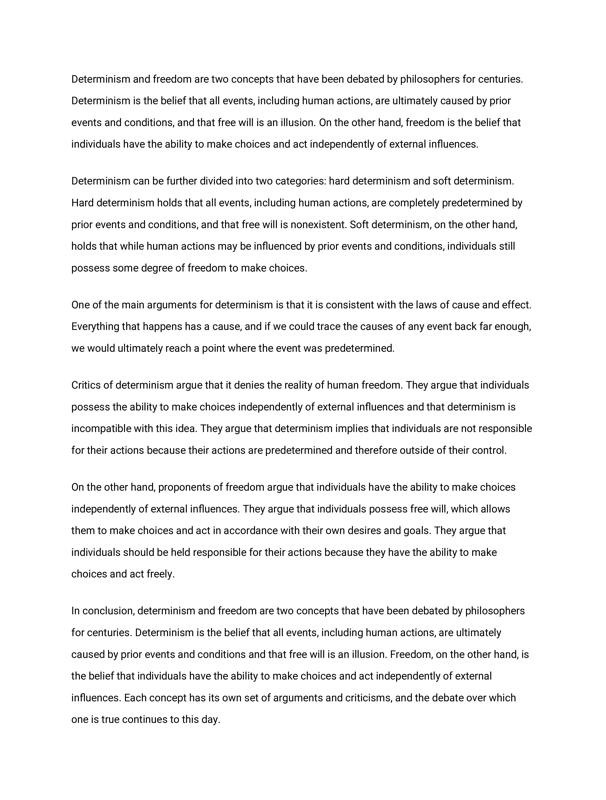 Determinism and freedom are two concepts that have been debated by philosophers for centuries. Determinism is the belief that all events, including human actions, are ultimately caused by prior events and conditions, and that free will is an illusion. On the other hand, freedom is the belief that individuals have the ability to make choices and act independently of external influences.

Determinism can be further divided into two categories: hard determinism and soft determinism. Hard determinism holds that all events, including human actions, are completely predetermined by prior events and conditions, and that free will is nonexistent. Soft determinism, on the other hand, holds that while human actions may be influenced by prior events and conditions, individuals still possess some degree of freedom to make choices.

One of the main arguments for determinism is that it is consistent with the laws of cause and effect. Everything that happens has a cause, and if we could trace the causes of any event back far enough, we would ultimately reach a point where the event was predetermined.

Critics of determinism argue that it denies the reality of human freedom. They argue that individuals possess the ability to make choices independently of external influences and that determinism is incompatible with this idea. They argue that determinism implies that individuals are not responsible for their actions because their actions are predetermined and therefore outside of their control.

On the other hand, proponents of freedom argue that individuals have the ability to make choices independently of external influences. They argue that individuals possess free will, which allows them to make choices and act in accordance with their own desires and goals. They argue that individuals should be held responsible for their actions because they have the ability to make choices and act freely.

In conclusion, determinism and freedom are two concepts that have been debated by philosophers for centuries. Determinism is the belief that all events, including human actions, are ultimately caused by prior events and conditions and that free will is an illusion. Freedom, on the other hand, is the belief that individuals have the ability to make choices and act independently of external influences. Each concept has its own set of arguments and criticisms, and the debate over which one is true continues to this day.